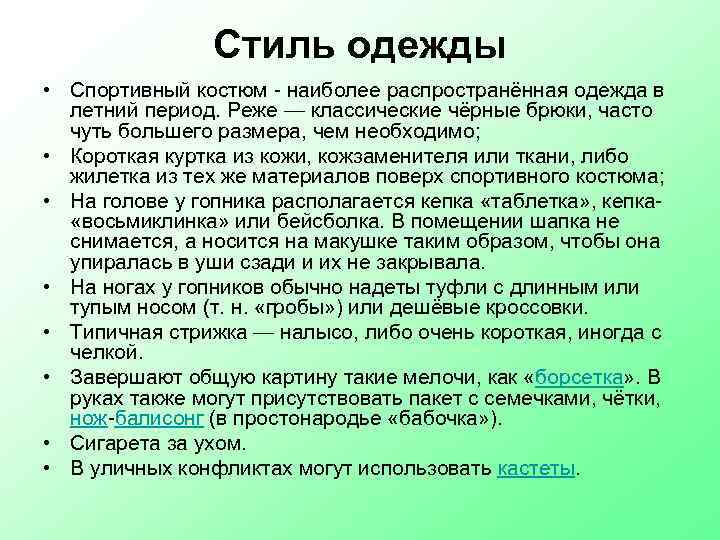 Стиль одежды

• Спортивный костюм - наиболее распространённая одежда в летний период. Реже — классические чёрные брюки, часто чуть большего размера, чем необходимо;
• Короткая куртка из кожи, кожзаменителя или ткани, либо жилетка из тех же материалов поверх спортивного костюма;
• На голове у гопника располагается кепка «таблетка», кепка-«восьмиклинка» или бейсболка. В помещении шапка не снимается, а носится на макушке таким образом, чтобы она упиралась в уши сзади и их не закрывала.
• На ногах у гопников обычно надеты туфли с длинным или тупым носом (т. н. «гробы») или дешёвые кроссовки.
• Типичная стрижка — налысо, либо очень короткая, иногда с челкой.
• Завершают общую картину такие мелочи, как «борсетка». В руках также могут присутствовать пакет с семечками, чётки, нож-балисонг (в простонародье «бабочка»).
• Сигарета за ухом.
• В уличных конфликтах могут использовать кастеты.